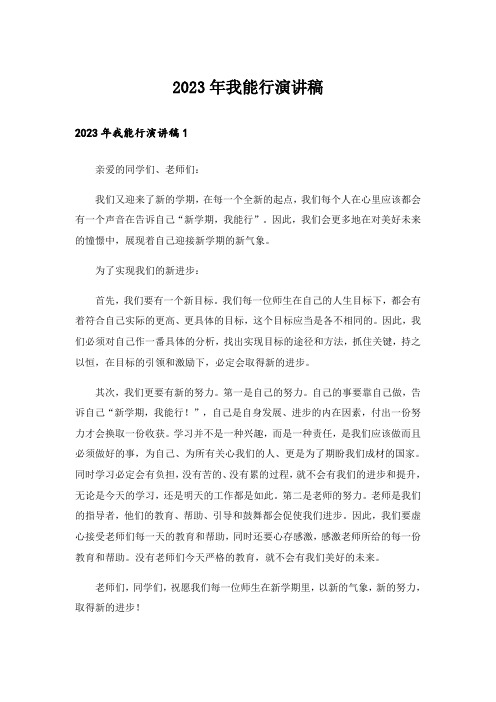 2023年我能行演讲稿

2023年我能行演讲稿1

亲爱的同学们、老师们：

我们又迎来了新的学期，在每一个全新的起点，我们每个人在心里应该都会有一个声音在告诉自己“新学期，我能行”。因此，我们会更多地在对美好未来的憧憬中，展现着自己迎接新学期的新气象。

为了实现我们的新进步：

首先，我们要有一个新目标。我们每一位师生在自己的人生目标下，都会有着符合自己实际的更高、更具体的目标，这个目标应当是各不相同的。因此，我们必须对自己作一番具体的分析，找出实现目标的途径和方法，抓住关键，持之以恒，在目标的引领和激励下，必定会取得新的进步。

其次，我们更要有新的努力。第一是自己的努力。自己的事要靠自己做，告诉自己“新学期，我能行！”，自己是自身发展、进步的内在因素，付出一份努力才会换取一份收获。学习并不是一种兴趣，而是一种责任，是我们应该做而且必须做好的事，为自己、为所有关心我们的人、更是为了期盼我们成材的国家。同时学习必定会有负担，没有苦的、没有累的过程，就不会有我们的进步和提升，无论是今天的学习，还是明天的工作都是如此。第二是老师的努力。老师是我们的指导者，他们的教育、帮助、引导和鼓舞都会促使我们进步。因此，我们要虚心接受老师们每一天的教育和帮助，同时还要心存感激，感激老师所给的每一份教育和帮助。没有老师们今天严格的教育，就不会有我们美好的未来。

老师们，同学们，祝愿我们每一位师生在新学期里，以新的气象，新的努力，取得新的进步！